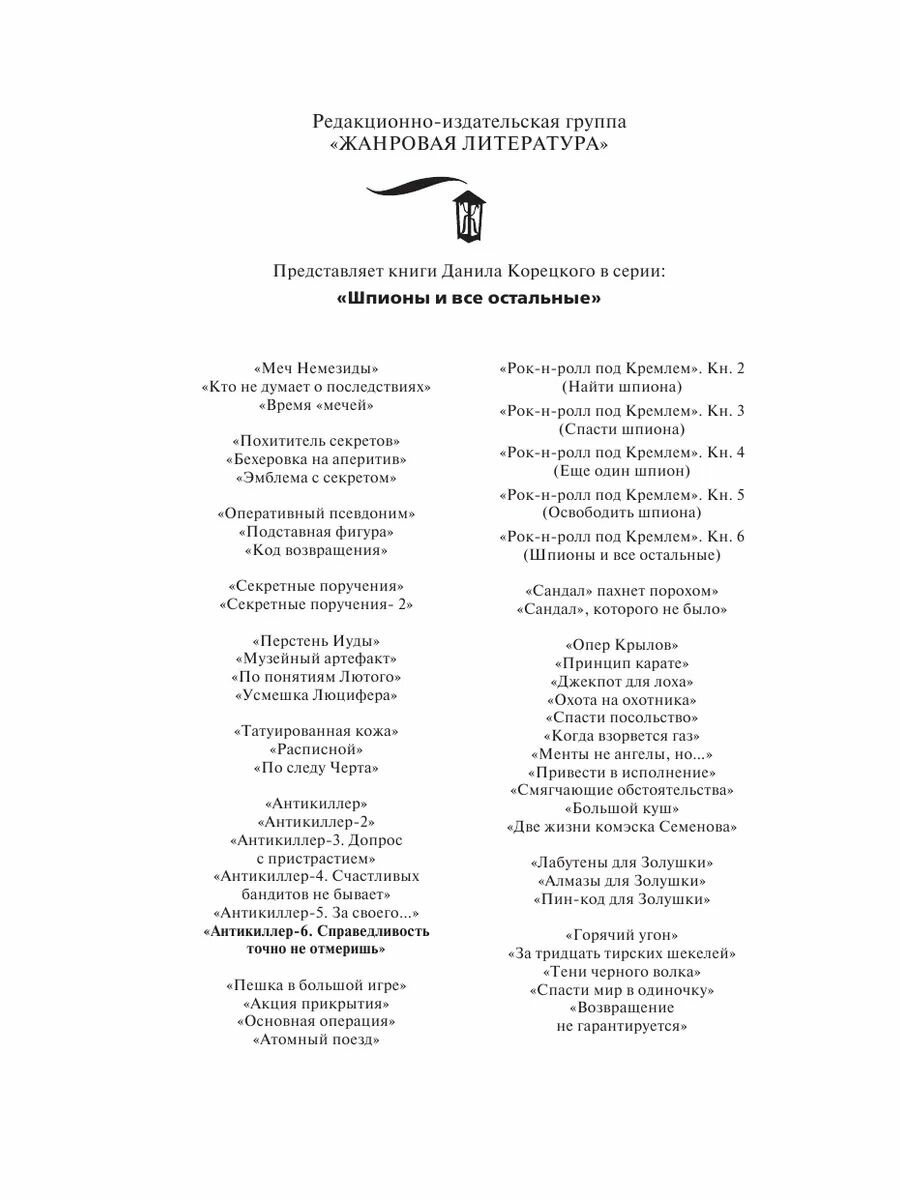 Редакционно-издательская группа
«ЖАНРОВАЯ ЛИТЕРАТУРА»

Представляет книги Данила Корецкого в серии:

«Шпионы и все остальные»

«Меч Немезиды»
«Кто не думает о последствиях»
«Время «мечей»

«Похититель секретов»
«Бехеровка на аперитив»
«Эмблема с секретом»

«Оперативный псевдоним»
«Подставная фигура»
«Код возвращения»

«Секретные поручения»
«Секретные поручения- 2»

«Перстень Иуды»
«Музейный артефакт»
«По понятиям Лютого»
«Усмешка Люцифера»

«Татуированная кожа»
«Расписной»
«По следу Черта»

«Антикиллер»
«Антикиллер-2»
«Антикиллер-3. Допрос с пристрастием»
«Антикиллер-4. Счастливых бандитов не бывает»
«Антикиллер-5. За своего...»
«Антикиллер-6. Справедливость точно не отмеришь»

«Пешка в большой игре»
«Акция прикрытия»
«Основная операция»
«Атомный поезд»

«Рок-н-ролл под Кремлем». Кн. 2 (Найти шпиона)
«Рок-н-ролл под Кремлем». Кн. 3 (Спасти шпиона)
«Рок-н-ролл под Кремлем». Кн. 4 (Еще один шпион)
«Рок-н-ролл под Кремлем». Кн. 5 (Освободить шпиона)
«Рок-н-ролл под Кремлем». Кн. 6 (Шпионы и все остальные)

«Сандал» пахнет порохом»
«Сандал», которого не было»

«Опер Крылов»
«Принцип карате»
«Джекпот для лоха»
«Охота на охотника»
«Спасти посольство»
«Когда взорвется газ»
«Менты не ангелы, но...»
«Привести в исполнение»
«Смягчающие обстоятельства»
«Большой куш»
«Две жизни комэска Семенова»

«Лабутены для Золушки»
«Алмазы для Золушки»
«Пин-код для Золушки»

«Горячий угон»
«За тридцать тирских шекелей»
«Тени черного волка»
«Спасти мир в одиночку»
«Возвращение не гарантируется»